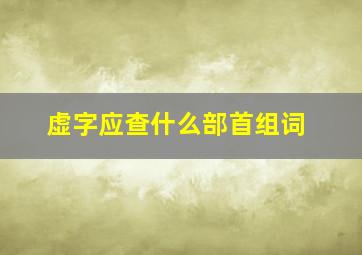 虚字应查什么部首组词